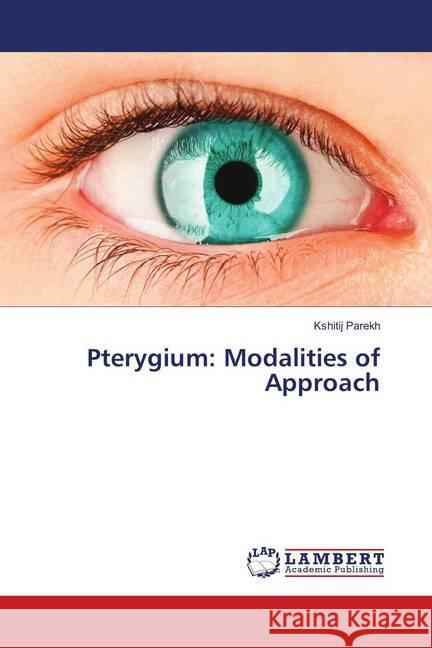 Kshitij Parekh

Pterygium: Modalities of Approach

LAP LAMBERT Academic Publishing

Kraina Książek